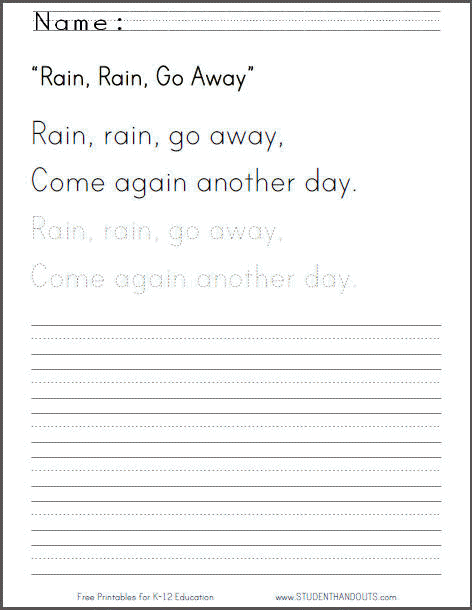 Name:

“Rain, Rain, Go Away”

Rain, rain, go away,
Come again another day.

Rain, rain, go away,
Come again another day.

Free Printables for K-12 Education

www.STUDENTHANDOUTS.com